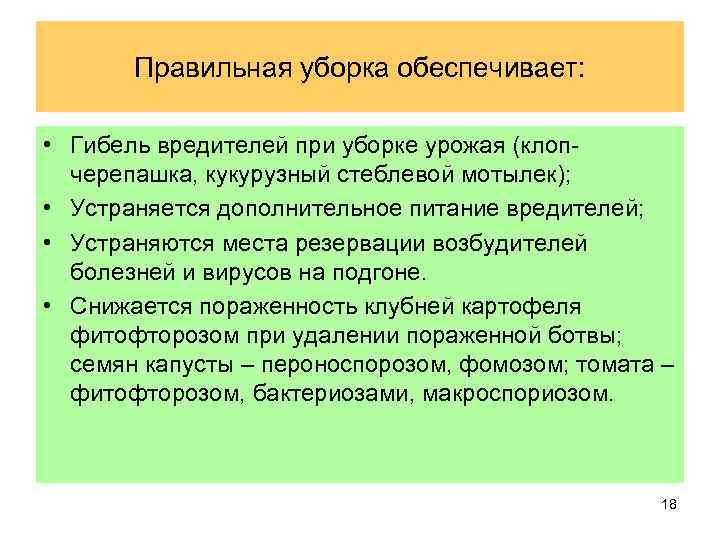 Правильная уборка обеспечивает:

• Гибель вредителей при уборке урожая (клоп-черепашка, кукурузный стеблевой мотылек);
• Устраняется дополнительное питание вредителей;
• Устраняются места резервации возбудителей болезней и вирусов на подгоне.
• Снижается пораженность клубней картофеля фитофторозом при удалении пораженной ботвы; семян капусты – пероноспорозом, фомозом; томата – фитофторозом, бактериозами, макроспориозом.

18